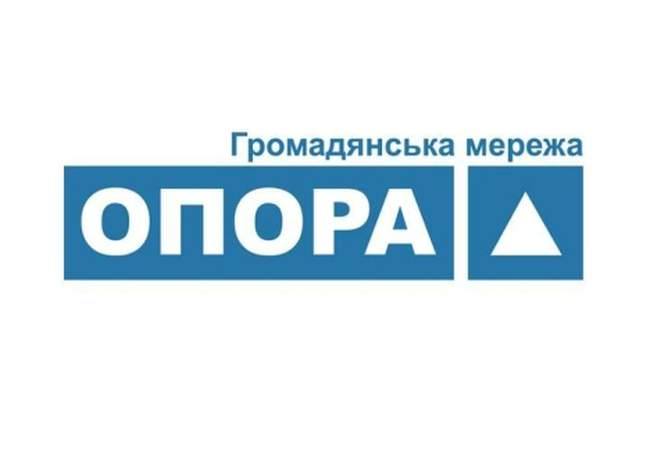 Громадянська мережа
ОПОРА